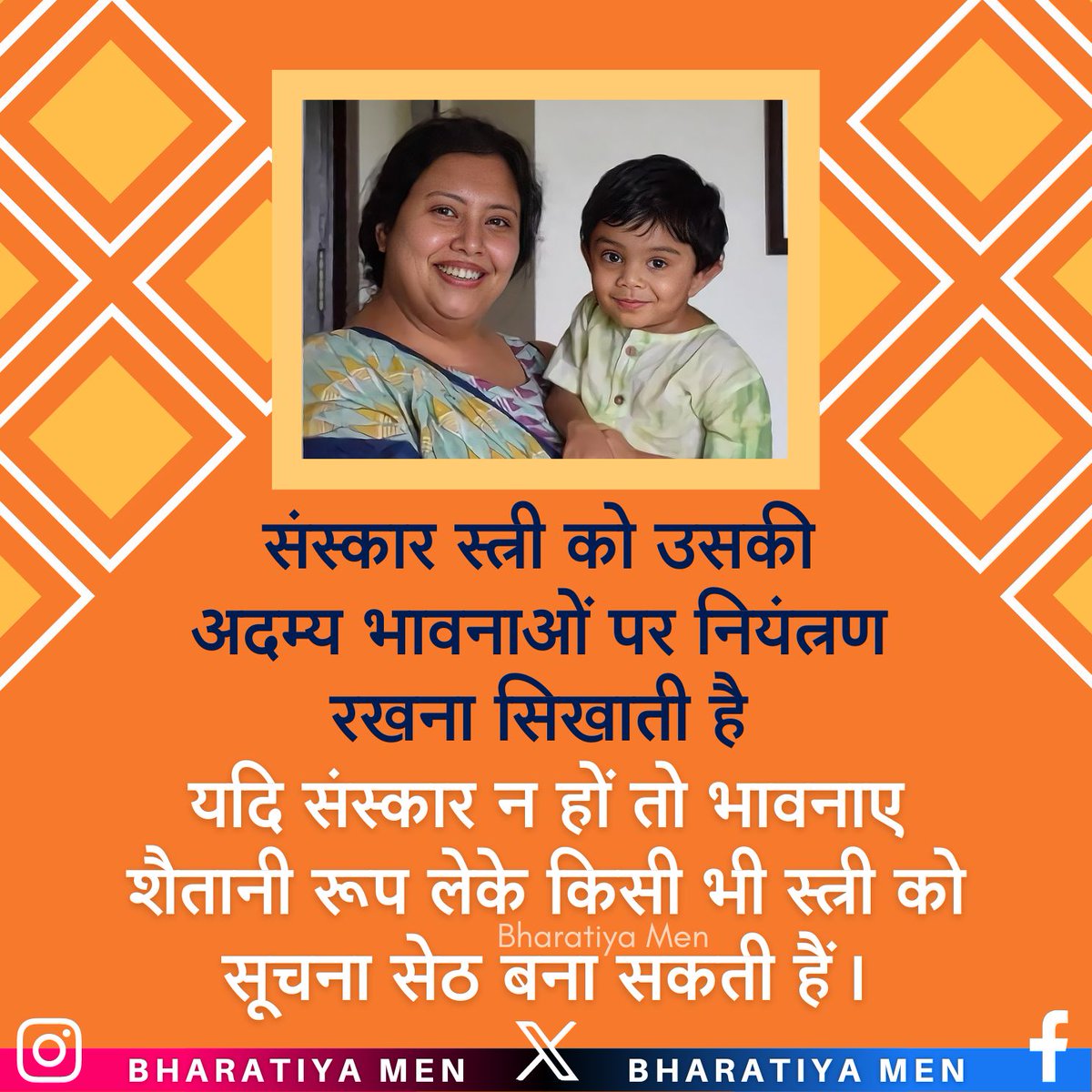 संस्कार स्त्री को उसकी अदम्य भावनाओं पर नियंत्रण रखना सिखाती है

यदि संस्कार न हों तो भावनाए शैतानी रूप लेके किसी भी स्त्री को सूचना सेठ बना सकती हैं।

Bharatiya Men

BHARATIYA MEN BHARATIYA MEN